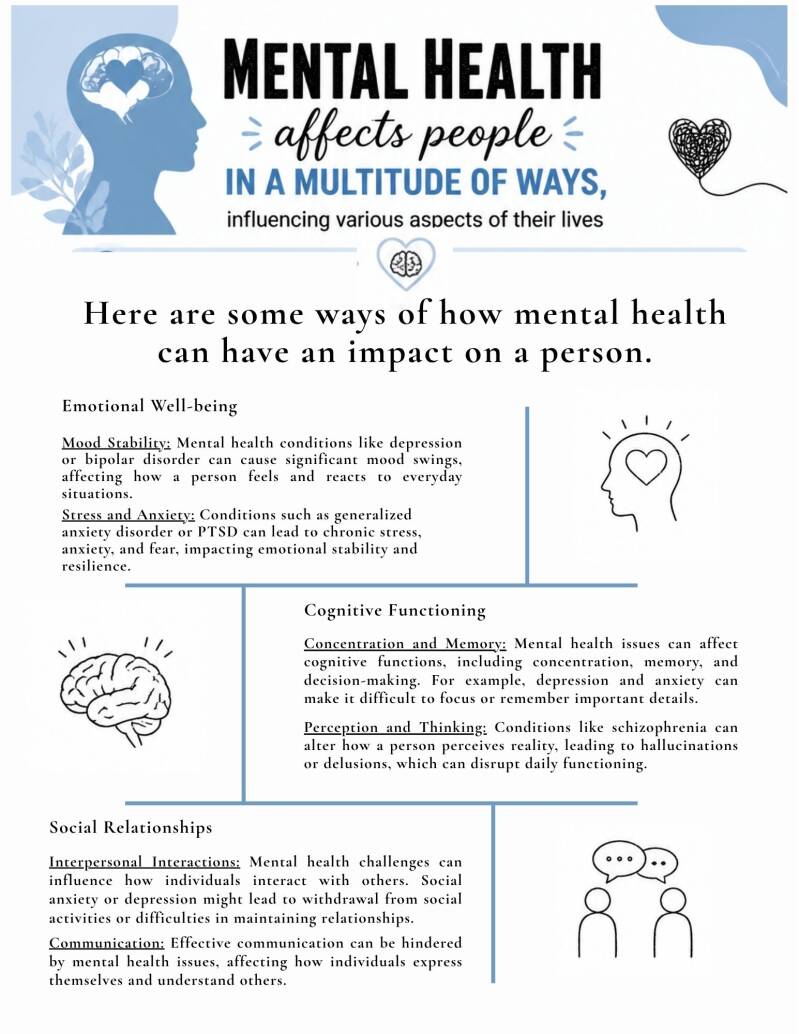 MENTAL HEALTH

affects people

IN A MULTITUDE OF WAYS,

influencing various aspects of their lives

Here are some ways of how mental health can have an impact on a person.

Emotional Well-being

Mood Stability: Mental health conditions like depression or bipolar disorder can cause significant mood swings, affecting how a person feels and reacts to everyday situations.

Stress and Anxiety: Conditions such as generalized anxiety disorder or PTSD can lead to chronic stress, anxiety, and fear, impacting emotional stability and resilience.

Cognitive Functioning

Concentration and Memory: Mental health issues can affect cognitive functions, including concentration, memory, and decision-making. For example, depression and anxiety can make it difficult to focus or remember important details.

Perception and Thinking: Conditions like schizophrenia can alter how a person perceives reality, leading to hallucinations or delusions, which can disrupt daily functioning.

Social Relationships

Interpersonal Interactions: Mental health challenges can influence how individuals interact with others. Social anxiety or depression might lead to withdrawal from social activities or difficulties in maintaining relationships.

Communication: Effective communication can be hindered by mental health issues, affecting how individuals express themselves and understand others.